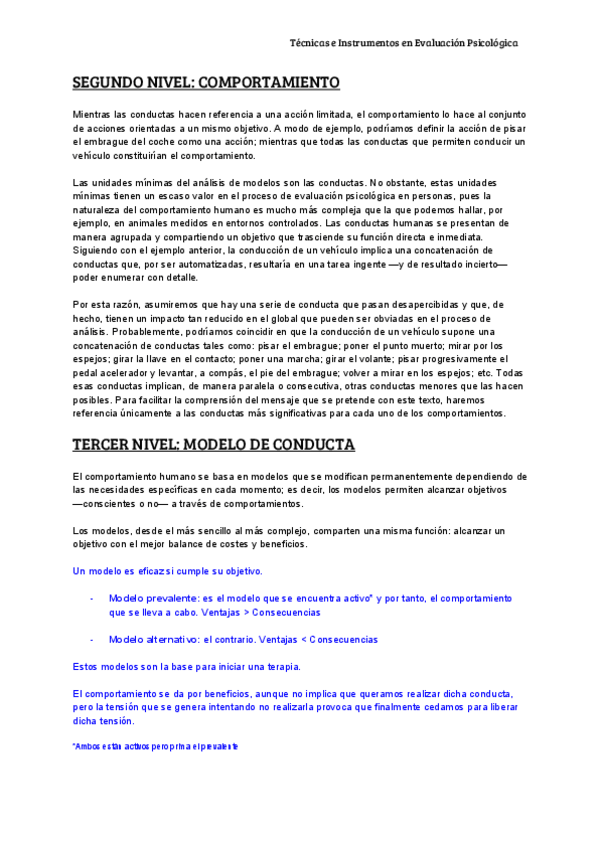 Técnicas e Instrumentos en Evaluación Psicológica

SEGUNDO NIVEL: COMPORTAMIENTO

Mientras las conductas hacen referencia a una acción limitada, el comportamiento lo hace al conjunto de acciones orientadas a un mismo objetivo. A modo de ejemplo, podríamos definir la acción de pisar el embrague del coche como una acción; mientras que todas las conductas que permiten conducir un vehículo constituirían el comportamiento.

Las unidades mínimas del análisis de modelos son las conductas. No obstante, estas unidades mínimas tienen un escaso valor en el proceso de evaluación psicológica en personas, pues la naturaleza del comportamiento humano es mucho más compleja que la que podemos hallar, por ejemplo, en animales medidos en entornos controlados. Las conductas humanas se presentan de manera agrupada y compartiendo un objetivo que trasciende su función directa e inmediata. Siguiendo con el ejemplo anterior, la conducción de un vehículo implica una concatenación de conductas que, por ser automatizadas, resultaría en una tarea ingente —y de resultado incierto— poder enumerar con detalle.

Por esta razón, asumiremos que hay una serie de conducta que pasan desapercibidas y que, de hecho, tienen un impacto tan reducido en el global que pueden ser obviadas en el proceso de análisis. Probablemente, podríamos coincidir en que la conducción de un vehículo supone una concatenación de conductas tales como: pisar el embrague; poner el punto muerto; mirar por los espejos; girar la llave en el contacto; poner una marcha; girar el volante; pisar progresivamente el pedal acelerador y levantar, a compás, el pie del embrague; volver a mirar en los espejos; etc. Todas esas conductas implican, de manera paralela o consecutiva, otras conductas menores que las hacen posibles. Para facilitar la comprensión del mensaje que se pretende con este texto, haremos referencia únicamente a las conductas más significativas para cada uno de los comportamientos.

TERCER NIVEL: MODELO DE CONDUCTA

El comportamiento humano se basa en modelos que se modifican permanentemente dependiendo de las necesidades específicas en cada momento; es decir, los modelos permiten alcanzar objetivos —conscientes o no— a través de comportamientos.

Los modelos, desde el más sencillo al más complejo, comparten una misma función: alcanzar un objetivo con el mejor balance de costes y beneficios.

Un modelo es eficaz si cumple su objetivo.

- Modelo prevalente: es el modelo que se encuentra activo* y por tanto, el comportamiento que se lleva a cabo. Ventajas > Consecuencias

- Modelo alternativo: el contrario. Ventajas < Consecuencias

Estos modelos son la base para iniciar una terapia.

El comportamiento se da por beneficios, aunque no implica que queramos realizar dicha conducta, pero la tensión que se genera intentando no realizarla provoca que finalmente cedamos para liberar dicha tensión.

*Ambos están activos pero prima el prevalente